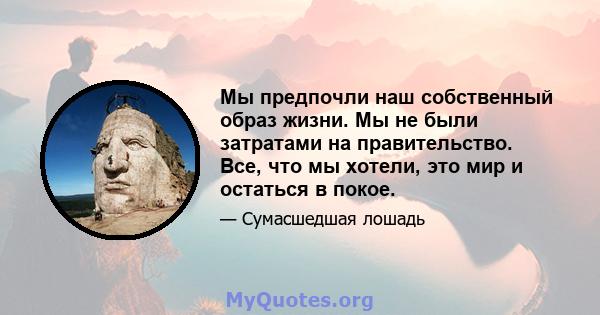 Мы предпочли наш собственный образ жизни. Мы не были затратами на правительство. Все, что мы хотели, это мир и остаться в покое.

— Сумасшедшая лошадь

MyQuotes.org